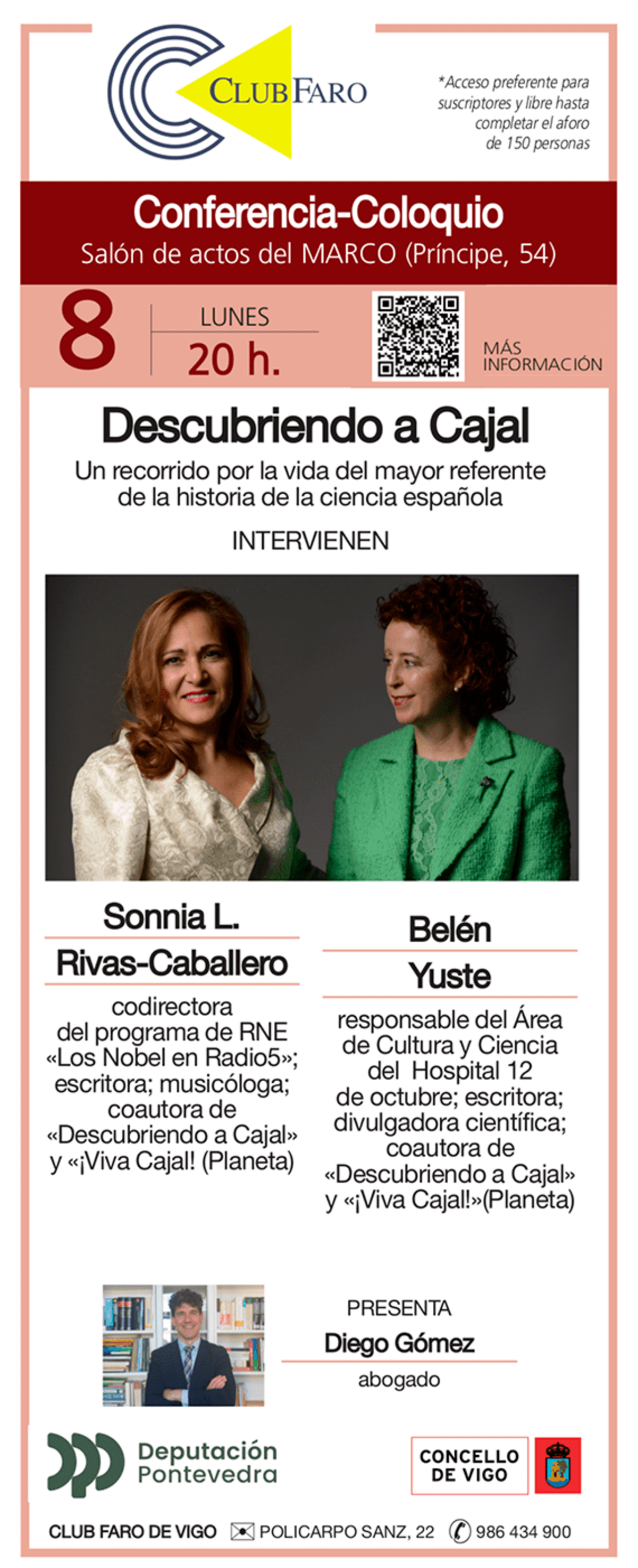 CLUB FARO

*Acceso preferente para suscriptores y libre hasta completar el aforo de 150 personas

Conferencia-Coloquio
Salón de actos del MARCO (Príncipe, 54)

8
LUNES
20 h.

MÁS INFORMACIÓN

Descubriendo a Cajal
Un recorrido por la vida del mayor referente de la historia de la ciencia española

INTERVIENEN

Sonnia L. Rivas-Caballero
codirectora del programa de RNE «Los Nobel en Radio5»; escritora; musicóloga; coautora de «Descubriendo a Cajal» y «¡Viva Cajal! (Planeta)

Belén Yuste
responsable del Área de Cultura y Ciencia del Hospital 12 de octubre; escritora; divulgadora científica; coautora de «Descubriendo a Cajal» y «¡Viva Cajal!»(Planeta)

PRESENTA
Diego Gómez
abogado

Deputación Pontevedra

CONCELLO DE VIGO

CLUB FARO DE VIGO POLICARPO SANZ, 22 986 434 900